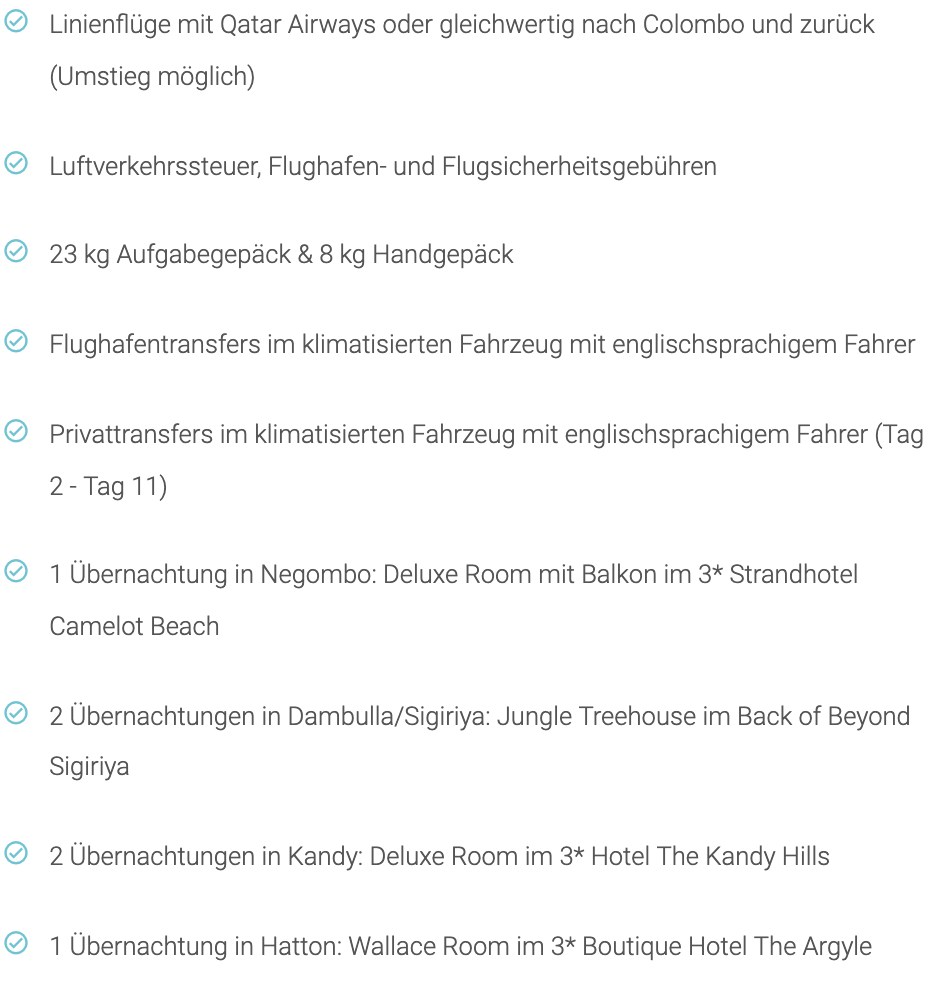 Linienflüge mit Qatar Airways oder gleichwertig nach Colombo und zurück (Umstieg möglich)

Luftverkehrssteuer, Flughafen- und Flugsicherheitsgebühren

23 kg Aufgabegepäck & 8 kg Handgepäck

Flughafentransfers im klimatisierten Fahrzeug mit englischsprachigem Fahrer

Privattransfers im klimatisierten Fahrzeug mit englischsprachigem Fahrer (Tag 2 - Tag 11)

1 Übernachtung in Negombo: Deluxe Room mit Balkon im 3* Strandhotel Camelot Beach

2 Übernachtungen in Dambulla/Sigiriya: Jungle Treehouse im Back of Beyond Sigiriya

2 Übernachtungen in Kandy: Deluxe Room im 3* Hotel The Kandy Hills

1 Übernachtung in Hatton: Wallace Room im 3* Boutique Hotel The Argyle